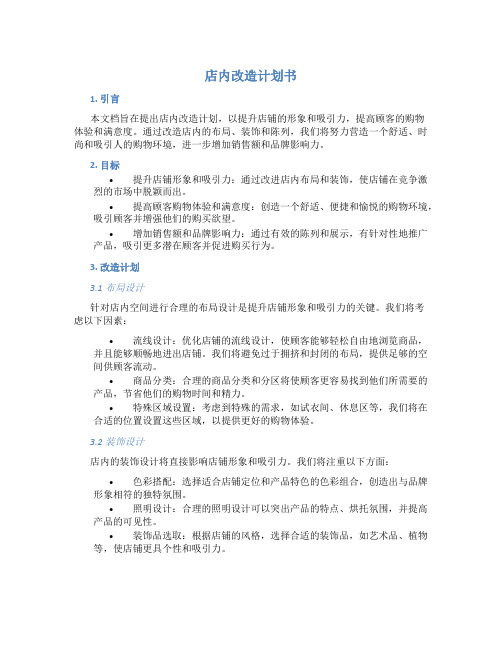 店内改造计划书

1. 引言

本文档旨在提出店内改造计划，以提升店铺的形象和吸引力，提高顾客的购物体验和满意度。通过改造店内的布局、装饰和陈列，我们将努力营造一个舒适、时尚和吸引人的购物环境，进一步增加销售额和品牌影响力。

2. 目标

• 提升店铺形象和吸引力：通过改进店内布局和装饰，使店铺在竞争激烈的市场中脱颖而出。

• 提高顾客购物体验和满意度：创造一个舒适、便捷和愉悦的购物环境，吸引顾客并增强他们的购买欲望。

• 增加销售额和品牌影响力：通过有效的陈列和展示，有针对性地推广产品，吸引更多潜在顾客并促进购买行为。

3. 改造计划

3.1 布局设计

针对店内空间进行合理的布局设计是提升店铺形象和吸引力的关键。我们将考虑以下因素：

• 流线设计：优化店铺的流线设计，使顾客能够轻松自由地浏览商品，并且能够顺畅地进出店铺。我们将避免过于拥挤和封闭的布局，提供足够的空间供顾客流动。

• 商品分类：合理的商品分类和分区将使顾客更容易找到他们所需要的产品，节省他们的购物时间和精力。

• 特殊区域设置：考虑到特殊的需求，如试衣间、休息区等，我们将在合适的位置设置这些区域，以提供更好的购物体验。

3.2 装饰设计

店内的装饰设计将直接影响店铺形象和吸引力。我们将注重以下方面：

• 色彩搭配：选择适合店铺定位和产品特色的色彩组合，创造出与品牌形象相符的独特氛围。

• 照明设计：合理的照明设计可以突出产品的特点、烘托氛围，并提高产品的可见性。

• 装饰品选取：根据店铺的风格，选择合适的装饰品，如艺术品、植物等，使店铺更具个性和吸引力。